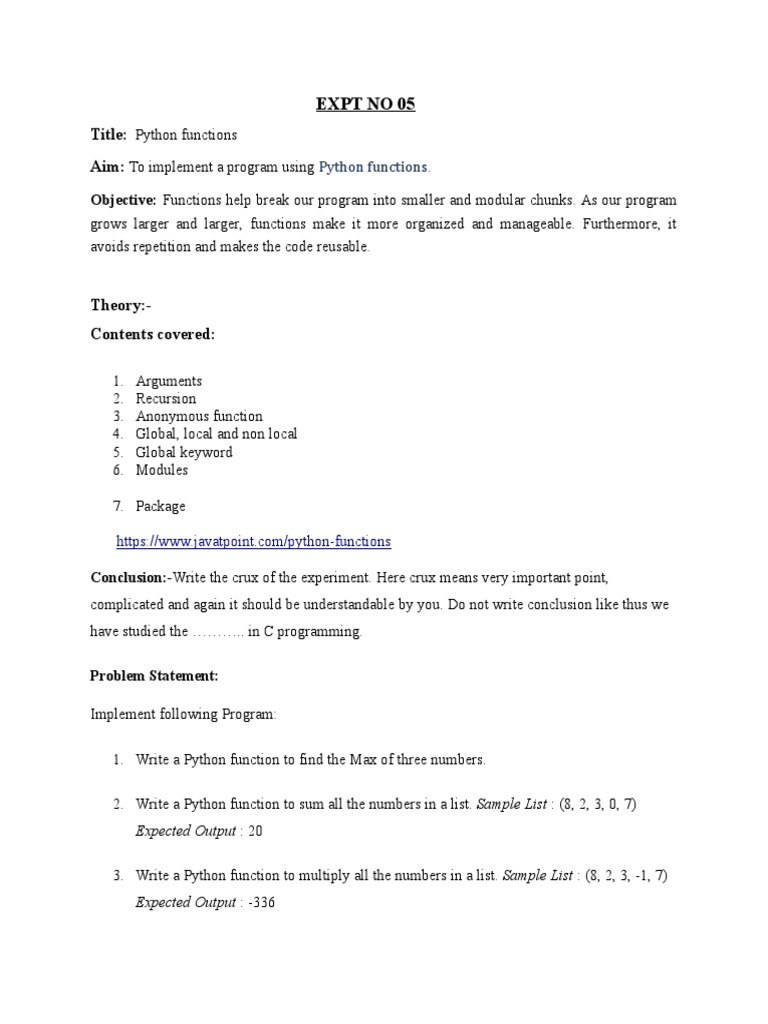 EXPT NO 05

Title: Python functions

Aim: To implement a program using Python functions.

Objective: Functions help break our program into smaller and modular chunks. As our program grows larger and larger, functions make it more organized and manageable. Furthermore, it avoids repetition and makes the code reusable.

Theory:-

Contents covered:

1. Arguments
2. Recursion
3. Anonymous function
4. Global, local and non local
5. Global keyword
6. Modules

7. Package

https://www.javatpoint.com/python-functions

Conclusion:-Write the crux of the experiment. Here crux means very important point, complicated and again it should be understandable by you. Do not write conclusion like thus we have studied the ……….. in C programming.

Problem Statement:

Implement following Program:

1. Write a Python function to find the Max of three numbers.

2. Write a Python function to sum all the numbers in a list. Sample List : (8, 2, 3, 0, 7)
Expected Output : 20

3. Write a Python function to multiply all the numbers in a list. Sample List : (8, 2, 3, -1, 7)
Expected Output : -336